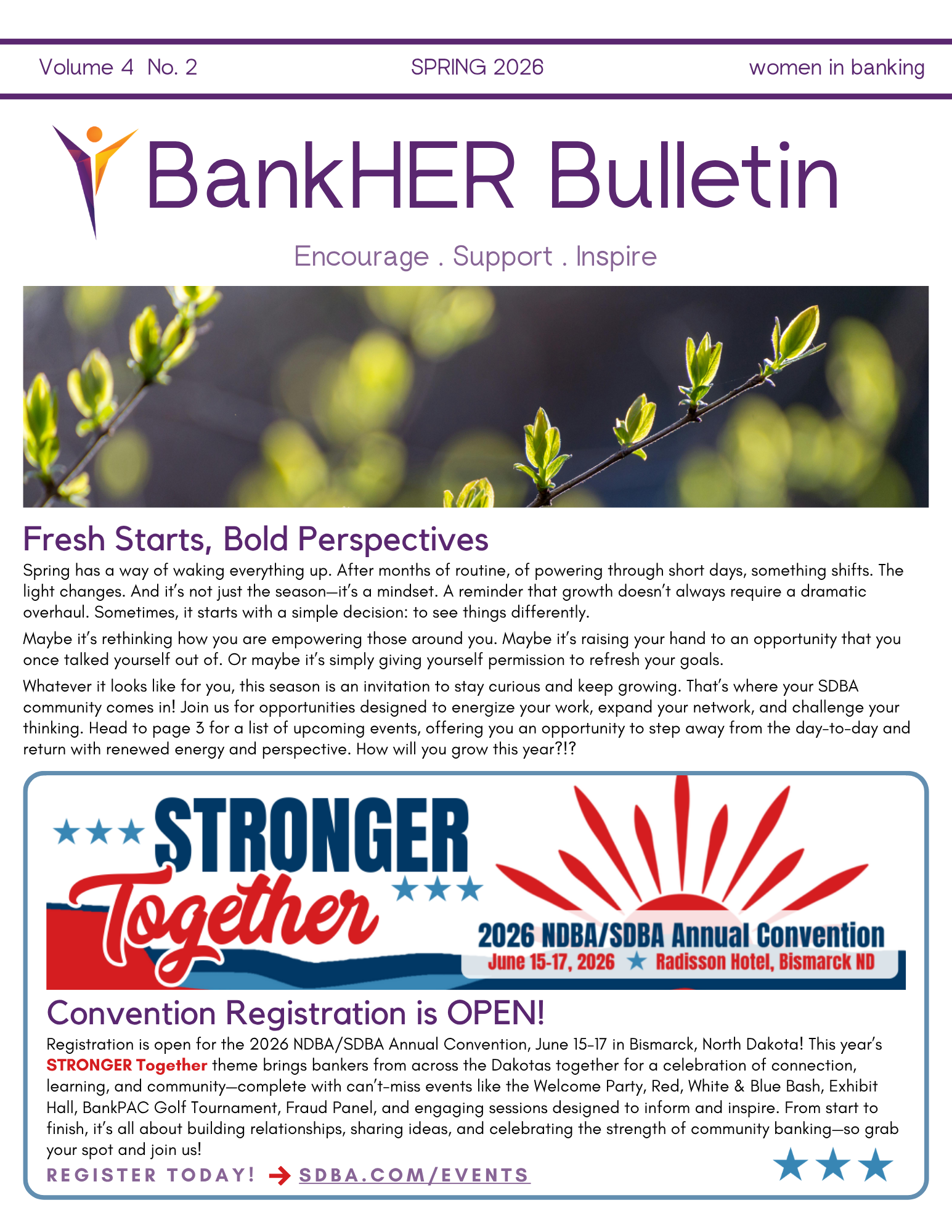 Volume 4 No. 2 SPRING 2026 women in banking

BankHER Bulletin

Encourage . Support . Inspire

Fresh Starts, Bold Perspectives

Spring has a way of waking everything up. After months of routine, of powering through short days, something shifts. The light changes. And it's not just the season—it's a mindset. A reminder that growth doesn't always require a dramatic overhaul. Sometimes, it starts with a simple decision: to see things differently.

Maybe it's rethinking how you are empowering those around you. Maybe it's raising your hand to an opportunity that you once talked yourself out of. Or maybe it's simply giving yourself permission to refresh your goals.

Whatever it looks like for you, this season is an invitation to stay curious and keep growing. That's where your SDBA community comes in! Join us for opportunities designed to energize your work, expand your network, and challenge your thinking. Head to page 3 for a list of upcoming events, offering you an opportunity to step away from the day-to-day and return with renewed energy and perspective. How will you grow this year?!?

STRONGER Together

2026 NDBA/SDBA Annual Convention
June 15-17, 2026 ★ Radisson Hotel, Bismarck ND

Convention Registration is OPEN!

Registration is open for the 2026 NDBA/SDBA Annual Convention, June 15-17 in Bismarck, North Dakota! This year's STRONGER Together theme brings bankers from across the Dakotas together for a celebration of connection, learning, and community—complete with can't-miss events like the Welcome Party, Red, White & Blue Bash, Exhibit Hall, BankPAC Golf Tournament, Fraud Panel, and engaging sessions designed to inform and inspire. From start to finish, it's all about building relationships, sharing ideas, and celebrating the strength of community banking—so grab your spot and join us!

REGISTER TODAY! → SDBA.COM/EVENTS